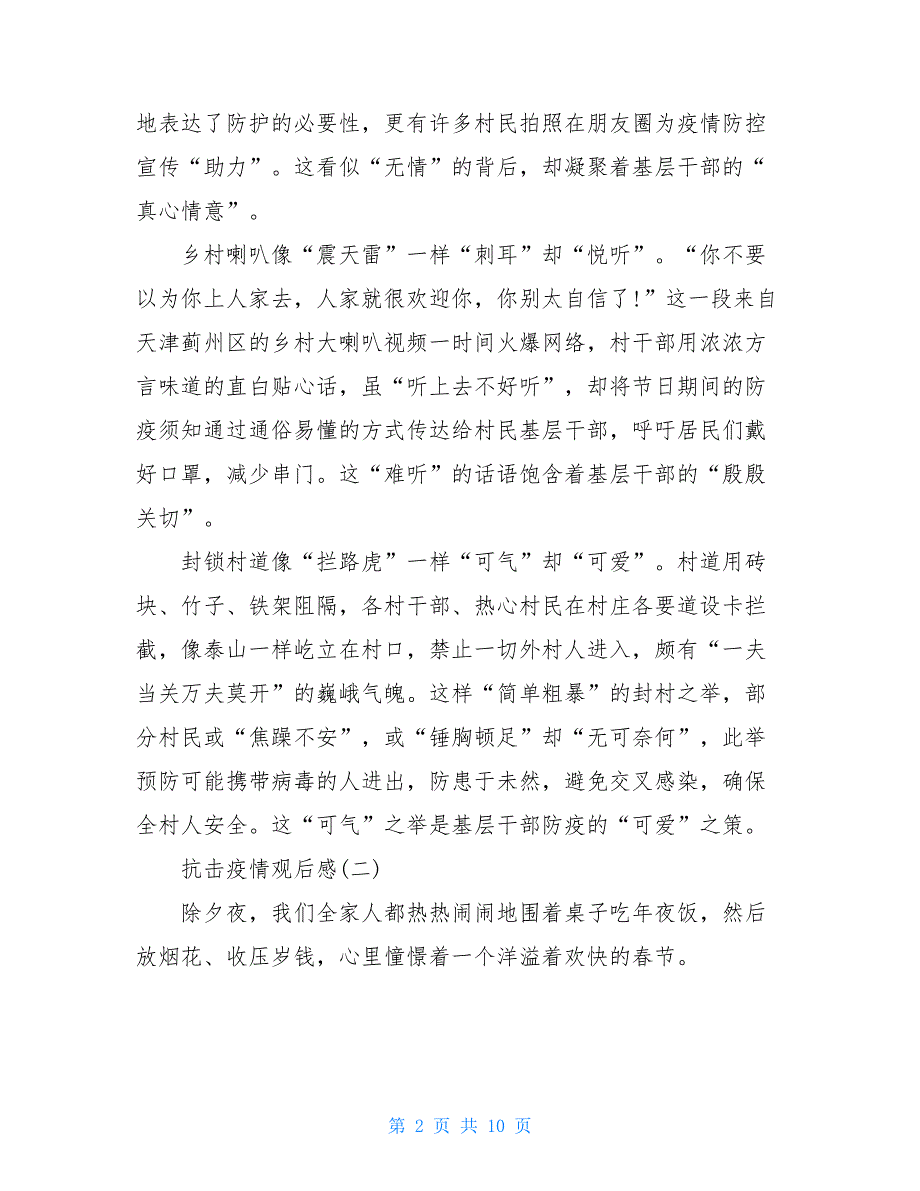 地表达了防护的必要性，更有许多村民拍照在朋友圈为疫情防控宣传“助力”。这看似“无情”的背后，却凝聚着基层干部的“真心情意”。

乡村喇叭像“震天雷”一样“刺耳”却“悦听”。“你不要以为你上人家去，人家就很欢迎你，你别太自信了!”这一段来自天津蓟州区的乡村大喇叭视频一时间火爆网络，村干部用浓浓方言味道的直白贴心话，虽“听上去不好听”，却将节日期间的防疫须知通过通俗易懂的方式传达给村民基层干部，呼吁居民们戴好口罩，减少串门。这“难听”的话语饱含着基层干部的“殷殷关切”。

封锁村道像“拦路虎”一样“可气”却“可爱”。村道用砖块、竹子、铁架阻隔，各村干部、热心村民在村庄各要道设卡拦截，像泰山一样屹立在村口，禁止一切外村人进入，颇有“一夫当关万夫莫开”的巍峨气魄。这样“简单粗暴”的封村之举，部分村民或“焦躁不安”，或“锤胸顿足”却“无可奈何”，此举预防可能携带病毒的人进出，防患于未然，避免交叉感染，确保全村人安全。这“可气”之举是基层干部防疫的“可爱”之策。

抗击疫情观后感(二)

除夕夜，我们全家人都热热闹闹地围着桌子吃年夜饭，然后放烟花、收压岁钱，心里憧憬着一个洋溢着欢快的春节。

第 2 页 共 10 页